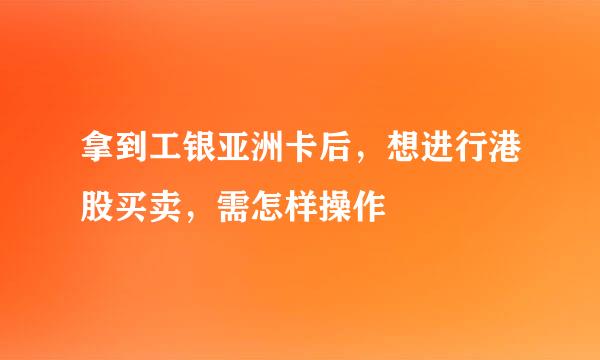 拿到工银亚洲卡后，想进行港股买卖，需怎样操作